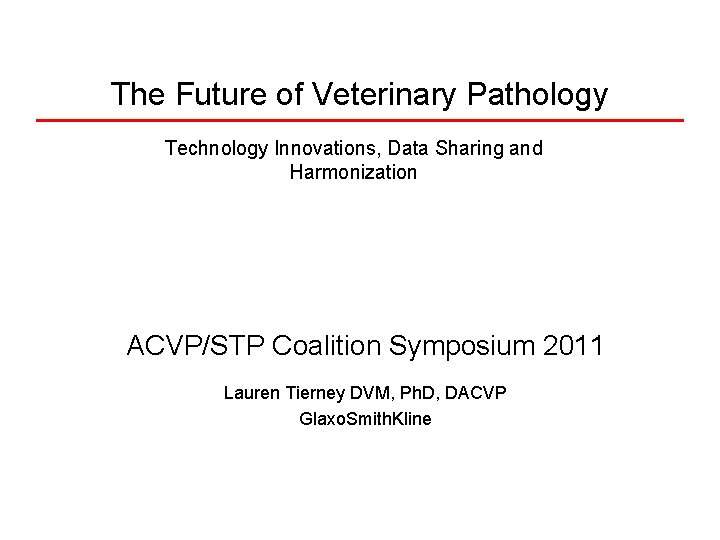 The Future of Veterinary Pathology

Technology Innovations, Data Sharing and Harmonization

ACVP/STP Coalition Symposium 2011

Lauren Tierney DVM, PhD, DACVP

GlaxoSmithKline